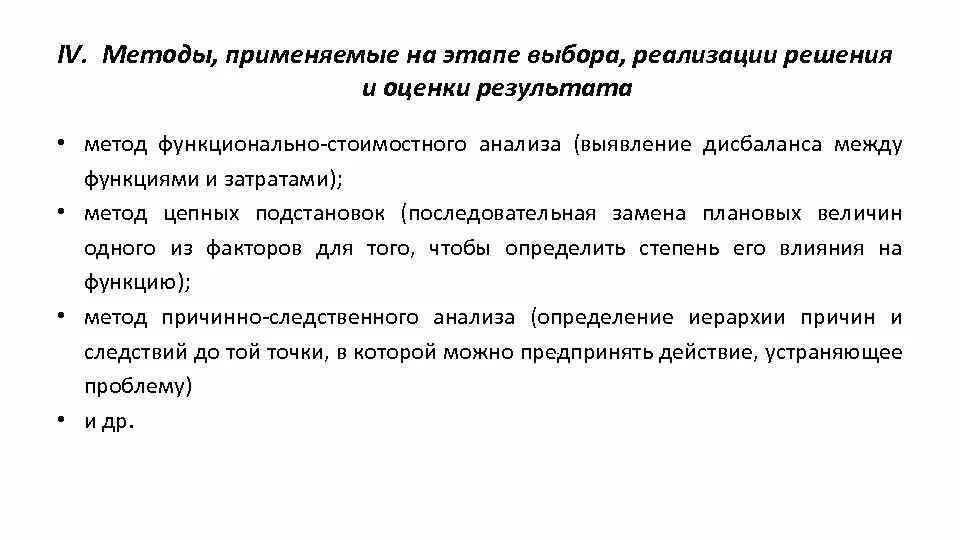 IV. Методы, применяемые на этапе выбора, реализации решения и оценки результата

• метод функционально-стоимостного анализа (выявление дисбаланса между функциями и затратами);
• метод цепных подстановок (последовательная замена плановых величин одного из факторов для того, чтобы определить степень его влияния на функцию);
• метод причинно-следственного анализа (определение иерархии причин и следствий до той точки, в которой можно предпринять действие, устраняющее проблему)
• и др.